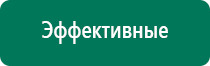 Эффективные